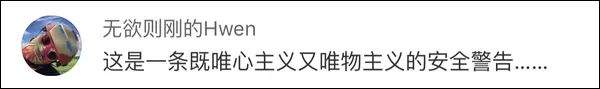 无欲则刚的Hwen

这是一条既唯心主义又唯物主义的安全警告......